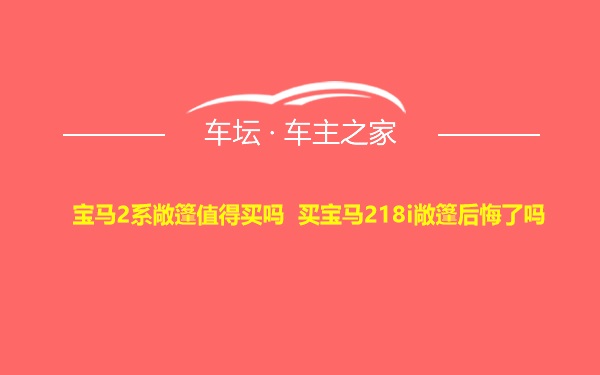 车坛 · 车主之家

宝马2系敞篷值得买吗 买宝马218i敞篷后悔了吗